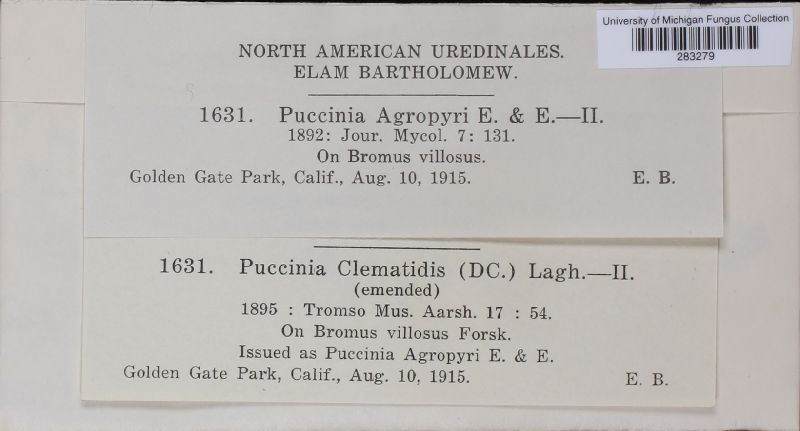 University of Michigan Fungus Collection
283279

NORTH AMERICAN UREDINALES.
ELAM BARTHOLOMEW.

1631. Puccinia Agropyri E. & E.—II.
1892: Jour. Mycol. 7: 131.
On Bromus villosus.
Golden Gate Park, Calif., Aug. 10, 1915. E. B.

1631. Puccinia Clematidis (DC.) Lagh.—II.
(emended)
1895 : Tromso Mus. Aarsh. 17 : 54.
On Bromus villosus Forsk.
Issued as Puccinia Agropyri E. & E.
Golden Gate Park, Calif., Aug. 10, 1915. E. B.